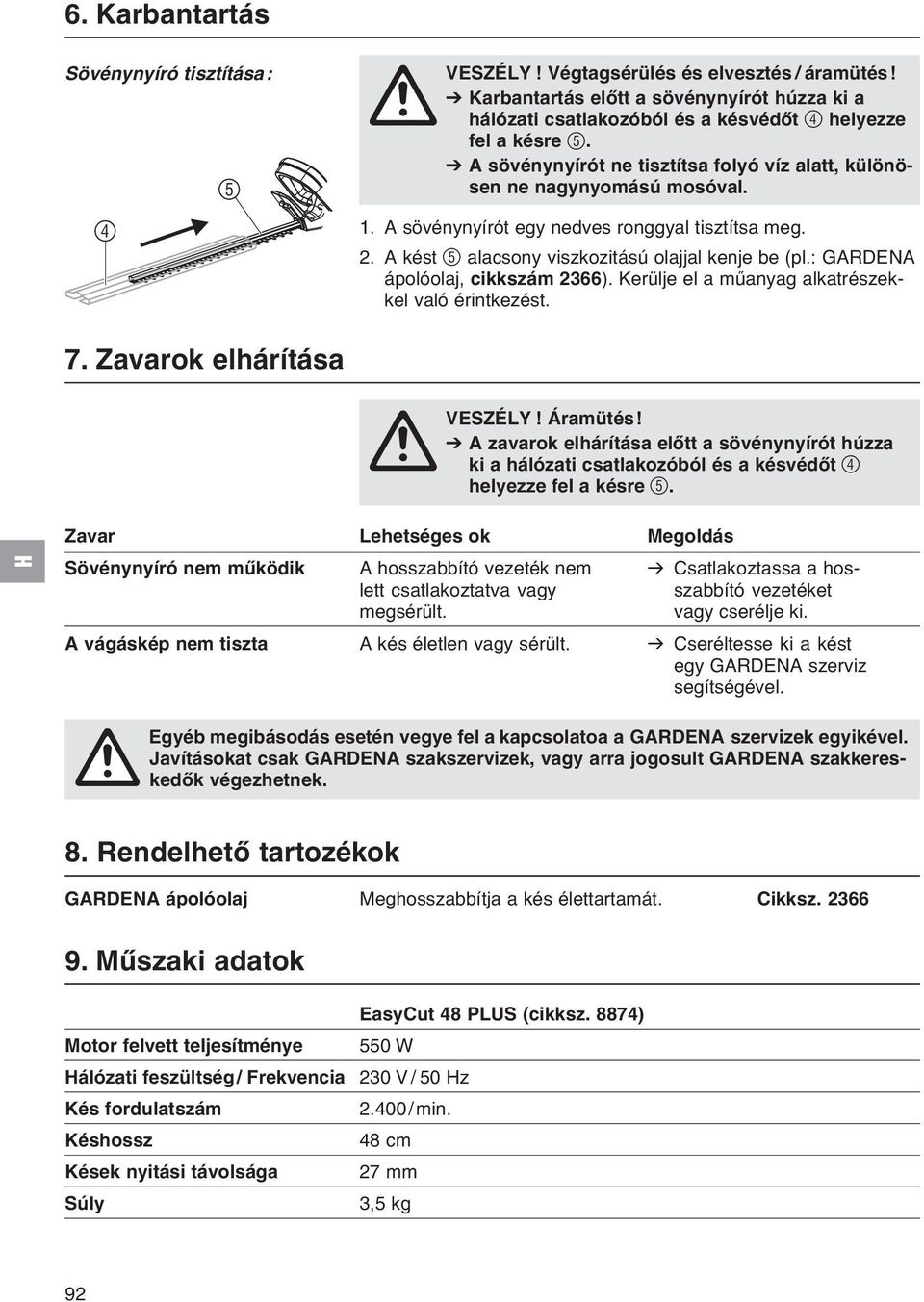 6. Karbantartás

Sövénynyíró tisztítása:

5

4

VESZÉLY! Végtagsérülés és elvesztés / áramütés!
➔ Karbantartás előtt a sövénynyírót húzza ki a hálózati csatlakozóból és a késvédőt ④ helyezze fel a késre ⑤.
➔ A sövénynyírót ne tisztítsa folyó víz alatt, különösen ne nagynyomású mosóval.

1. A sövénynyírót egy nedves ronggyal tisztítsa meg.
2. A kést ⑤ alacsony viszkozitású olajjal kenje be (pl.: GARDENA ápolóolaj, cikkszám 2366). Kerülje el a műanyag alkatrészekkel való érintkezést.

7. Zavarok elhárítása

VESZÉLY! Áramütés!
➔ A zavarok elhárítása előtt a sövénynyírót húzza ki a hálózati csatlakozóból és a késvédőt ④ helyezze fel a késre ⑤.

H

| Zavar | Lehetséges ok | Megoldás |
|---|---|---|
| Sövénynyíró nem működik | A hosszabbító vezeték nem lett csatlakoztatva vagy megsérült. | ➔ Csatlakoztassa a hosszabbító vezetéket vagy cserélje ki. |
| A vágáskép nem tiszta | A kés életlen vagy sérült. | ➔ Cseréltesse ki a kést egy GARDENA szerviz segítségével. |

Egyéb megibásodás esetén vegye fel a kapcsolatoa a GARDENA szervizek egyikével. Javításokat csak GARDENA szakszervizek, vagy arra jogosult GARDENA szakkereskedők végezhetnek.

8. Rendelhető tartozékok

| GARDENA ápolóolaj | Meghosszabbítja a kés élettartamát. | Cikksz. 2366 |
|---|---|---|

9. Műszaki adatok

| | EasyCut 48 PLUS (cikksz. 8874) |
|---|---|
| Motor felvett teljesítménye | 550 W |
| Hálózati feszültség / Frekvencia | 230 V / 50 Hz |
| Kés fordulatszám | 2.400 / min. |
| Késhossz | 48 cm |
| Kések nyitási távolsága | 27 mm |
| Súly | 3,5 kg |

92